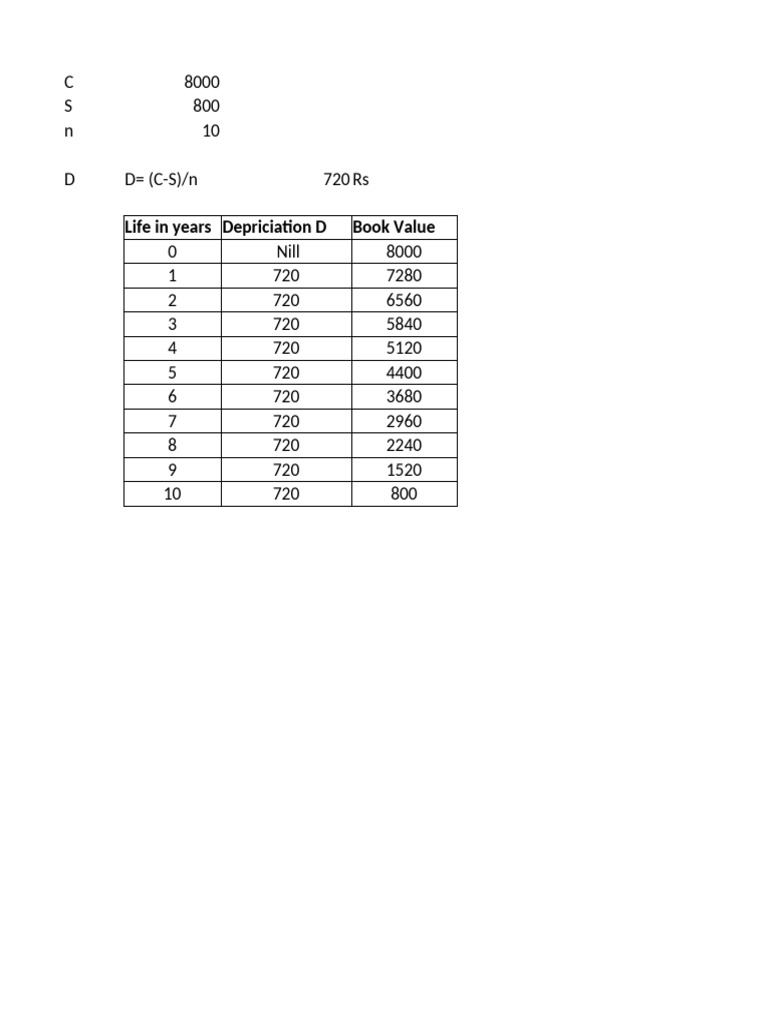 C 8000
S 800
n 10

D D= (C-S)/n 720 Rs

| Life in years | Depriciation D | Book Value |
|---|---|---|
| 0 | Nill | 8000 |
| 1 | 720 | 7280 |
| 2 | 720 | 6560 |
| 3 | 720 | 5840 |
| 4 | 720 | 5120 |
| 5 | 720 | 4400 |
| 6 | 720 | 3680 |
| 7 | 720 | 2960 |
| 8 | 720 | 2240 |
| 9 | 720 | 1520 |
| 10 | 720 | 800 |